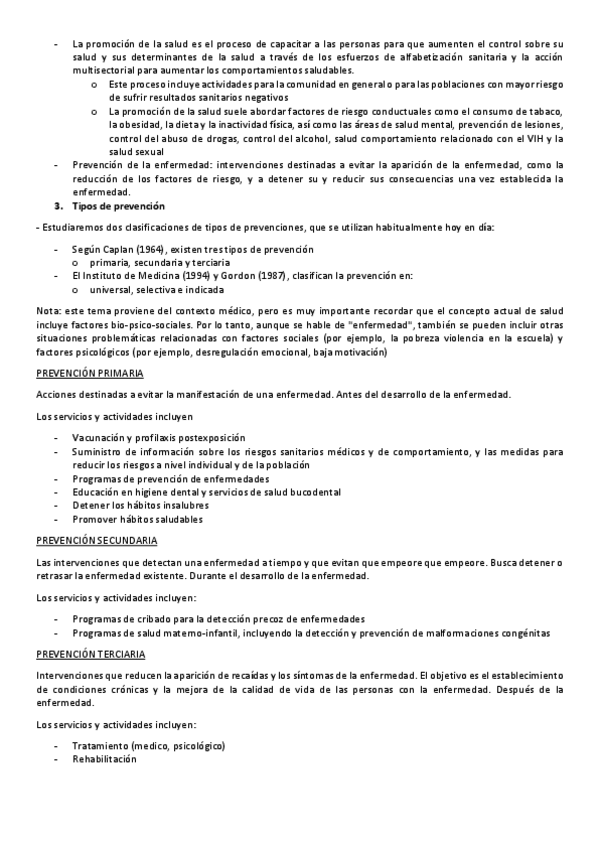 - La promoción de la salud es el proceso de capacitar a las personas para que aumenten el control sobre su salud y sus determinantes de la salud a través de los esfuerzos de alfabetización sanitaria y la acción multisectorial para aumentar los comportamientos saludables.
  o Este proceso incluye actividades para la comunidad en general o para las poblaciones con mayor riesgo de sufrir resultados sanitarios negativos
  o La promoción de la salud suele abordar factores de riesgo conductuales como el consumo de tabaco, la obesidad, la dieta y la inactividad física, así como las áreas de salud mental, prevención de lesiones, control del abuso de drogas, control del alcohol, salud comportamiento relacionado con el VIH y la salud sexual
- Prevención de la enfermedad: intervenciones destinadas a evitar la aparición de la enfermedad, como la reducción de los factores de riesgo, y a detener su y reducir sus consecuencias una vez establecida la enfermedad.
3. Tipos de prevención

- Estudiaremos dos clasificaciones de tipos de prevenciones, que se utilizan habitualmente hoy en día:

- Según Caplan (1964), existen tres tipos de prevención
  o primaria, secundaria y terciaria
- El Instituto de Medicina (1994) y Gordon (1987), clasifican la prevención en:
  o universal, selectiva e indicada

Nota: este tema proviene del contexto médico, pero es muy importante recordar que el concepto actual de salud incluye factores bio-psico-sociales. Por lo tanto, aunque se hable de "enfermedad", también se pueden incluir otras situaciones problemáticas relacionadas con factores sociales (por ejemplo, la pobreza violencia en la escuela) y factores psicológicos (por ejemplo, desregulación emocional, baja motivación)

PREVENCIÓN PRIMARIA

Acciones destinadas a evitar la manifestación de una enfermedad. Antes del desarrollo de la enfermedad.

Los servicios y actividades incluyen

- Vacunación y profilaxis postexposición
- Suministro de información sobre los riesgos sanitarios médicos y de comportamiento, y las medidas para reducir los riesgos a nivel individual y de la población
- Programas de prevención de enfermedades
- Educación en higiene dental y servicios de salud bucodental
- Detener los hábitos insalubres
- Promover hábitos saludables

PREVENCIÓN SECUNDARIA

Las intervenciones que detectan una enfermedad a tiempo y que evitan que empeore que empeore. Busca detener o retrasar la enfermedad existente. Durante el desarrollo de la enfermedad.

Los servicios y actividades incluyen:

- Programas de cribado para la detección precoz de enfermedades
- Programas de salud materno-infantil, incluyendo la detección y prevención de malformaciones congénitas

PREVENCIÓN TERCIARIA

Intervenciones que reducen la aparición de recaídas y los síntomas de la enfermedad. El objetivo es el establecimiento de condiciones crónicas y la mejora de la calidad de vida de las personas con la enfermedad. Después de la enfermedad.

Los servicios y actividades incluyen:

- Tratamiento (medico, psicológico)
- Rehabilitación